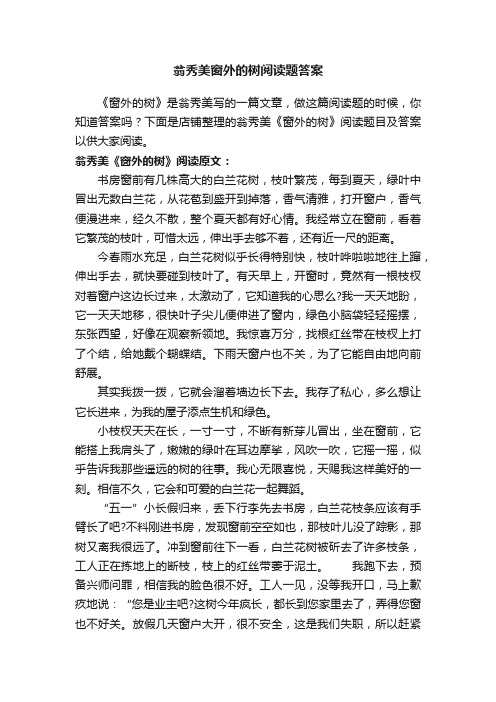 翁秀美窗外的树阅读题答案

《窗外的树》是翁秀美写的一篇文章，做这篇阅读题的时候，你知道答案吗？下面是店铺整理的翁秀美《窗外的树》阅读题目及答案以供大家阅读。

翁秀美《窗外的树》阅读原文：

书房窗前有几株高大的白兰花树，枝叶繁茂，每到夏天，绿叶中冒出无数白兰花，从花苞到盛开到掉落，香气清雅，打开窗户，香气便漫进来，经久不散，整个夏天都有好心情。我经常立在窗前，看着它繁茂的枝叶，可惜太远，伸出手去够不着，还有近一尺的距离。

今春雨水充足，白兰花树似乎长得特别快，枝叶哗啦啦地往上蹿，伸出手去，就快要碰到枝叶了。有天早上，开窗时，竟然有一根枝杈对着窗户这边长过来，太激动了，它知道我的心思么?我一天天地盼，它一天天地移，很快叶子尖儿便伸进了窗内，绿色小脑袋轻轻摇摆，东张西望，好像在观察新领地。我惊喜万分，找根红丝带在枝杈上打了个结，给她戴个蝴蝶结。下雨天窗户也不关，为了它能自由地向前舒展。

其实我拨一拨，它就会溜着墙边长下去。我存了私心，多么想让它长进来，为我的屋子添点生机和绿色。

小枝杈天天在长，一寸一寸，不断有新芽儿冒出，坐在窗前，它能搭上我肩头了，嫩嫩的绿叶在耳边摩挲，风吹一吹，它摇一摇，似乎告诉我那些遥远的树的往事。我心无限喜悦，天赐我这样美好的一刻。相信不久，它会和可爱的白兰花一起舞蹈。

“五一”小长假归来，丢下行李先去书房，白兰花枝条应该有手臂长了吧?不料刚进书房，发现窗前空空如也，那枝叶儿没了踪影，那树又离我很远了。冲到窗前往下一看，白兰花树被斫去了许多枝条，工人正在拣地上的断枝，枝上的红丝带萎于泥土。　　我跑下去，预备兴师问罪，相信我的脸色很不好。工人一见，没等我开口，马上歉疚地说：“您是业主吧?这树今年疯长，都长到您家里去了，弄得您窗也不好关。放假几天窗户大开，很不安全，这是我们失职，所以赶紧